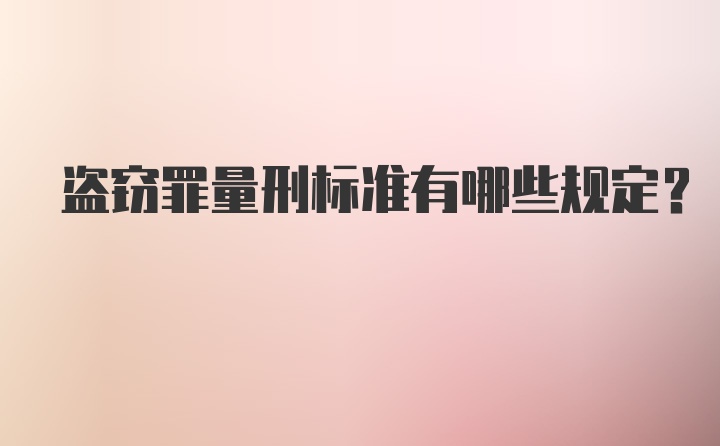 盗窃罪量刑标准有哪些规定？